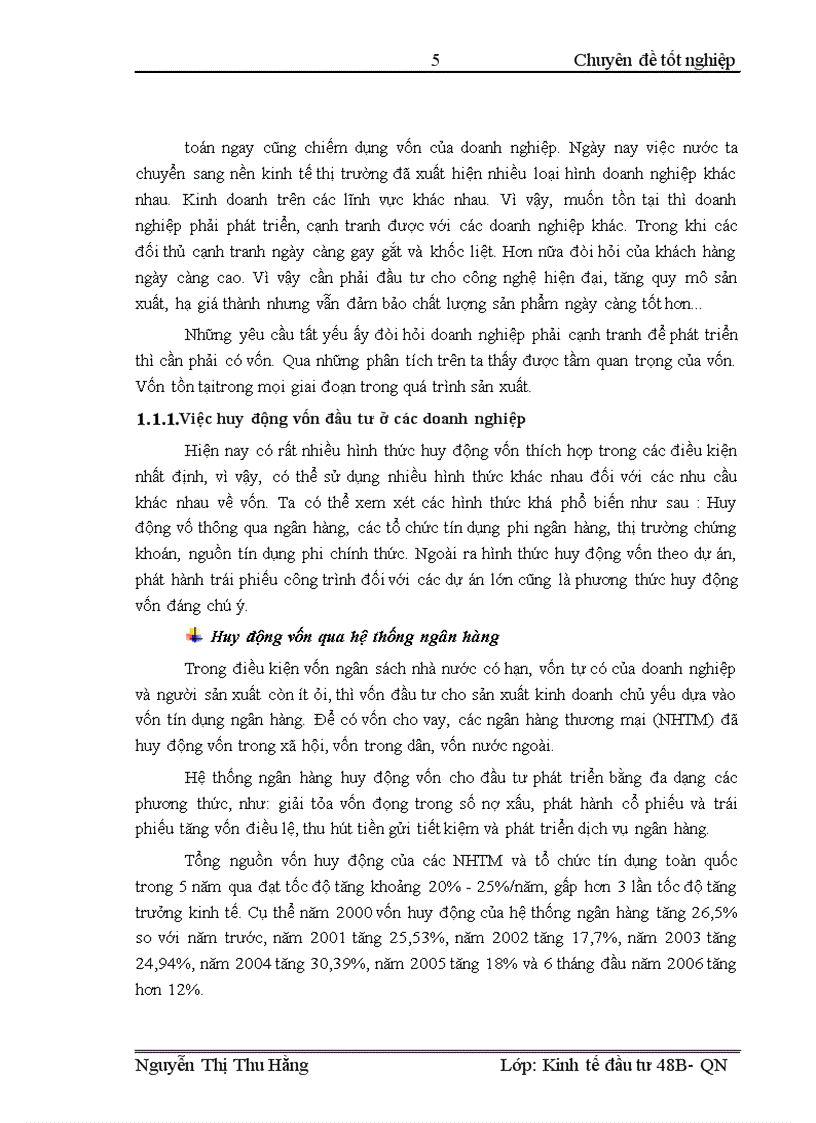 5 Chuyên đề tốt nghiệp

toán ngay cũng chiếm dụng vốn của doanh nghiệp. Ngày nay việc nước ta chuyển sang nền kinh tế thị trường đã xuất hiện nhiều loại hình doanh nghiệp khác nhau. Kinh doanh trên các lĩnh vực khác nhau. Vì vậy, muốn tồn tại thì doanh nghiệp phải phát triển, cạnh tranh được với các doanh nghiệp khác. Trong khi các đối thủ cạnh tranh ngày càng gay gắt và khốc liệt. Hơn nữa đòi hỏi của khách hàng ngày càng cao. Vì vậy cần phải đầu tư cho công nghệ hiện đại, tăng quy mô sản xuất, hạ giá thành nhưng vẫn đảm bảo chất lượng sản phẩm ngày càng tốt hơn...

Những yêu cầu tất yếu ấy đòi hỏi doanh nghiệp phải cạnh tranh để phát triển thì cần phải có vốn. Qua những phân tích trên ta thấy được tầm quan trọng của vốn. Vốn tồn tạitrong mọi giai đoạn trong quá trình sản xuất.

1.1.1.Việc huy động vốn đầu tư ở các doanh nghiệp

Hiện nay có rất nhiều hình thức huy động vốn thích hợp trong các điều kiện nhất định, vì vậy, có thể sử dụng nhiều hình thức khác nhau đối với các nhu cầu khác nhau về vốn. Ta có thể xem xét các hình thức khá phổ biến như sau : Huy động vố thông qua ngân hàng, các tổ chức tín dụng phi ngân hàng, thị trường chứng khoán, nguồn tín dụng phi chính thức. Ngoài ra hình thức huy động vốn theo dự án, phát hành trái phiếu công trình đối với các dự án lớn cũng là phương thức huy động vốn đáng chú ý.

Huy động vốn qua hệ thống ngân hàng

Trong điều kiện vốn ngân sách nhà nước có hạn, vốn tự có của doanh nghiệp và người sản xuất còn ít ỏi, thì vốn đầu tư cho sản xuất kinh doanh chủ yếu dựa vào vốn tín dụng ngân hàng. Để có vốn cho vay, các ngân hàng thương mại (NHTM) đã huy động vốn trong xã hội, vốn trong dân, vốn nước ngoài.

Hệ thống ngân hàng huy động vốn cho đầu tư phát triển bằng đa dạng các phương thức, như: giải tỏa vốn đọng trong số nợ xấu, phát hành cổ phiếu và trái phiếu tăng vốn điều lệ, thu hút tiền gửi tiết kiệm và phát triển dịch vụ ngân hàng.

Tổng nguồn vốn huy động của các NHTM và tổ chức tín dụng toàn quốc trong 5 năm qua đạt tốc độ tăng khoảng 20% - 25%/năm, gấp hơn 3 lần tốc độ tăng trưởng kinh tế. Cụ thể năm 2000 vốn huy động của hệ thống ngân hàng tăng 26,5% so với năm trước, năm 2001 tăng 25,53%, năm 2002 tăng 17,7%, năm 2003 tăng 24,94%, năm 2004 tăng 30,39%, năm 2005 tăng 18% và 6 tháng đầu năm 2006 tăng hơn 12%.

Nguyễn Thị Thu Hằng Lớp: Kinh tế đầu tư 48B- QN